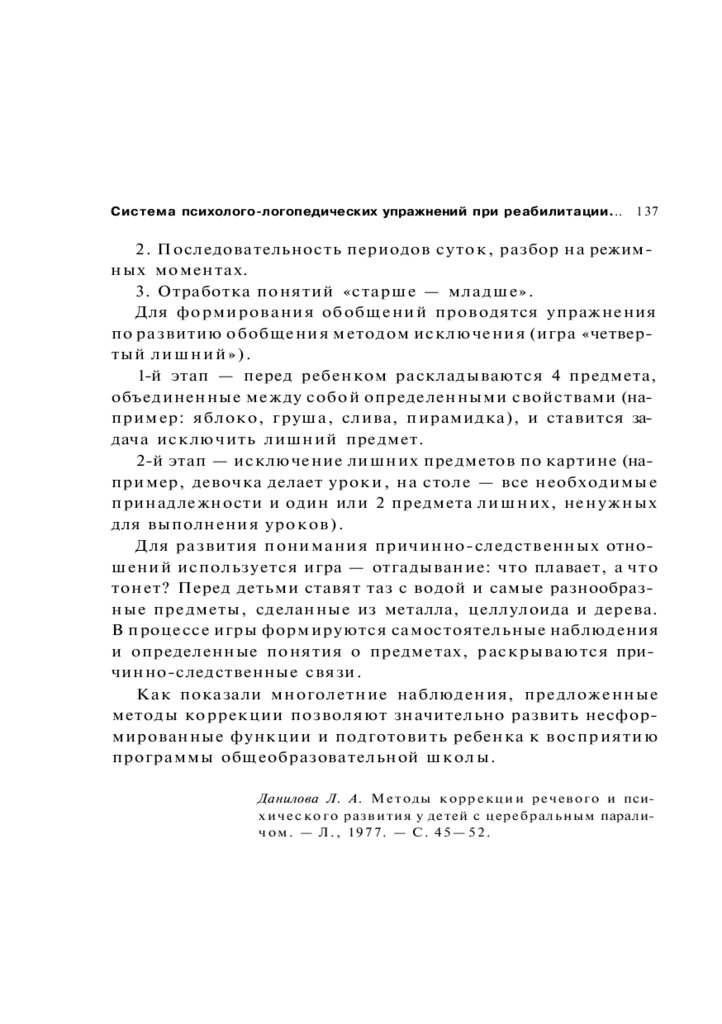 Система психолого-логопедических упражнений при реабилитации... 137

2. Последовательность периодов суток, разбор на режимных моментах.

3. Отработка понятий «старше — младше».

Для формирования обобщений проводятся упражнения по развитию обобщения методом исключения (игра «четвертый лишний»).

1-й этап — перед ребенком раскладываются 4 предмета, объединенные между собой определенными свойствами (например: яблоко, груша, слива, пирамидка), и ставится задача исключить лишний предмет.

2-й этап — исключение лишних предметов по картине (например, девочка делает уроки, на столе — все необходимые принадлежности и один или 2 предмета лишних, ненужных для выполнения уроков).

Для развития понимания причинно-следственных отношений используется игра — отгадывание: что плавает, а что тонет? Перед детьми ставят таз с водой и самые разнообразные предметы, сделанные из металла, целлулоида и дерева. В процессе игры формируются самостоятельные наблюдения и определенные понятия о предметах, раскрываются причинно-следственные связи.

Как показали многолетние наблюдения, предложенные методы коррекции позволяют значительно развить несформированные функции и подготовить ребенка к восприятию программы общеобразовательной школы.

Данилова Л. А. Методы коррекции речевого и психического развития у детей с церебральным параличом. — Л., 1977. — С. 45—52.